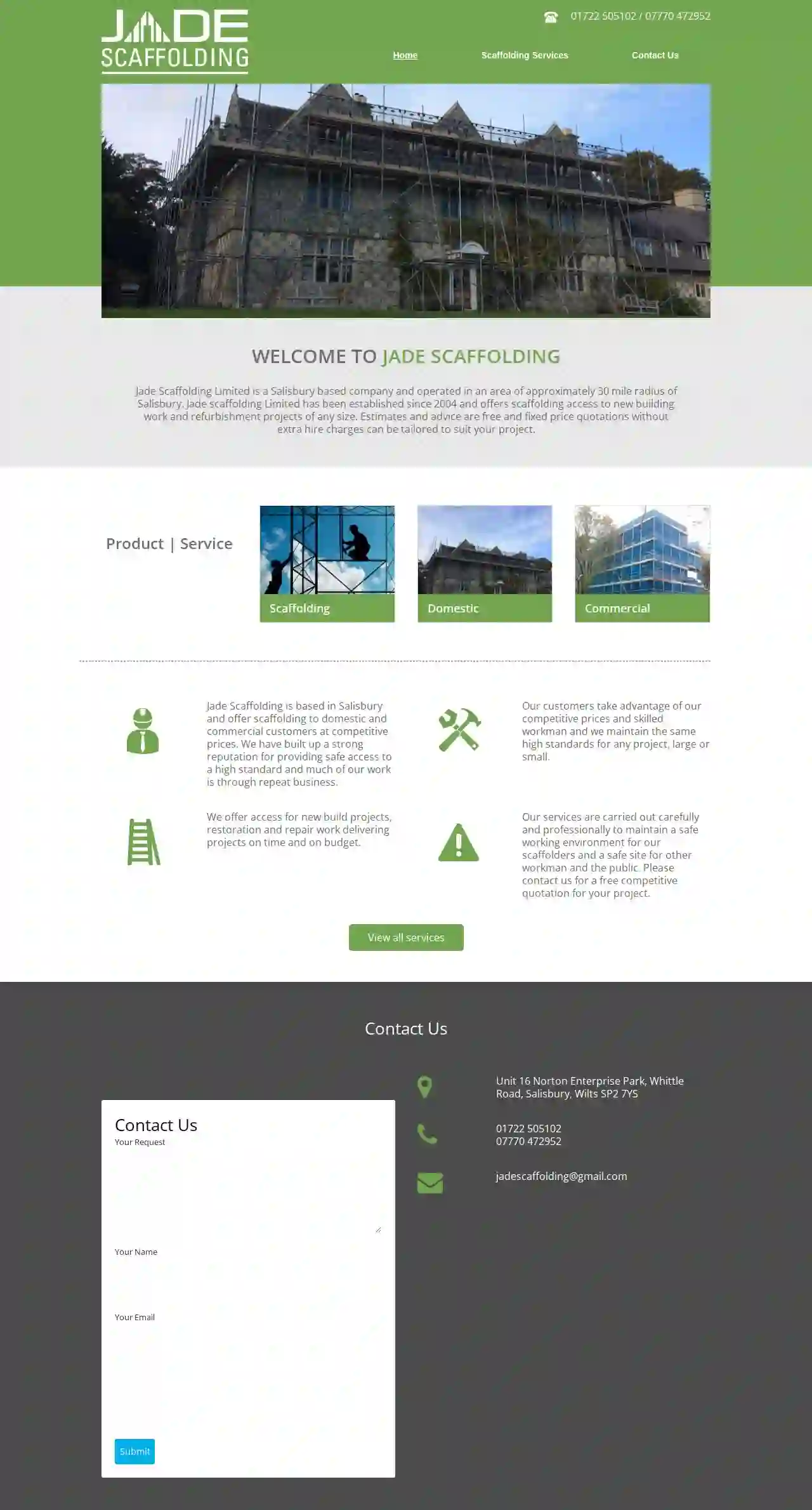 JADE SCAFFOLDING

01722 505102 / 07770 472952

Home Scaffolding Services Contact Us

WELCOME TO JADE SCAFFOLDING

Jade Scaffolding Limited is a Salisbury based company and operated in an area of approximately 30 mile radius of Salisbury. Jade scaffolding Limited has been established since 2004 and offers scaffolding access to new building work and refurbishment projects of any size. Estimates and advice are free and fixed price quotations without extra hire charges can be tailored to suit your project.

Product | Service

Scaffolding

Domestic

Commercial

Jade Scaffolding is based in Salisbury and offer scaffolding to domestic and commercial customers at competitive prices. We have built up a strong reputation for providing safe access to a high standard and much of our work is through repeat business.

Our customers take advantage of our competitive prices and skilled workman and we maintain the same high standards for any project, large or small.

We offer access for new build projects, restoration and repair work delivering projects on time and on budget.

Our services are carried out carefully and professionally to maintain a safe working environment for our scaffolders and a safe site for other workman and the public. Please contact us for a free competitive quotation for your project.

View all services

Contact Us

Unit 16 Norton Enterprise Park, Whittle Road, Salisbury, Wilts SP2 7YS

01722 505102
07770 472952

jadescaffolding@gmail.com

Contact Us
Your Request

Your Name

Your Email

Submit